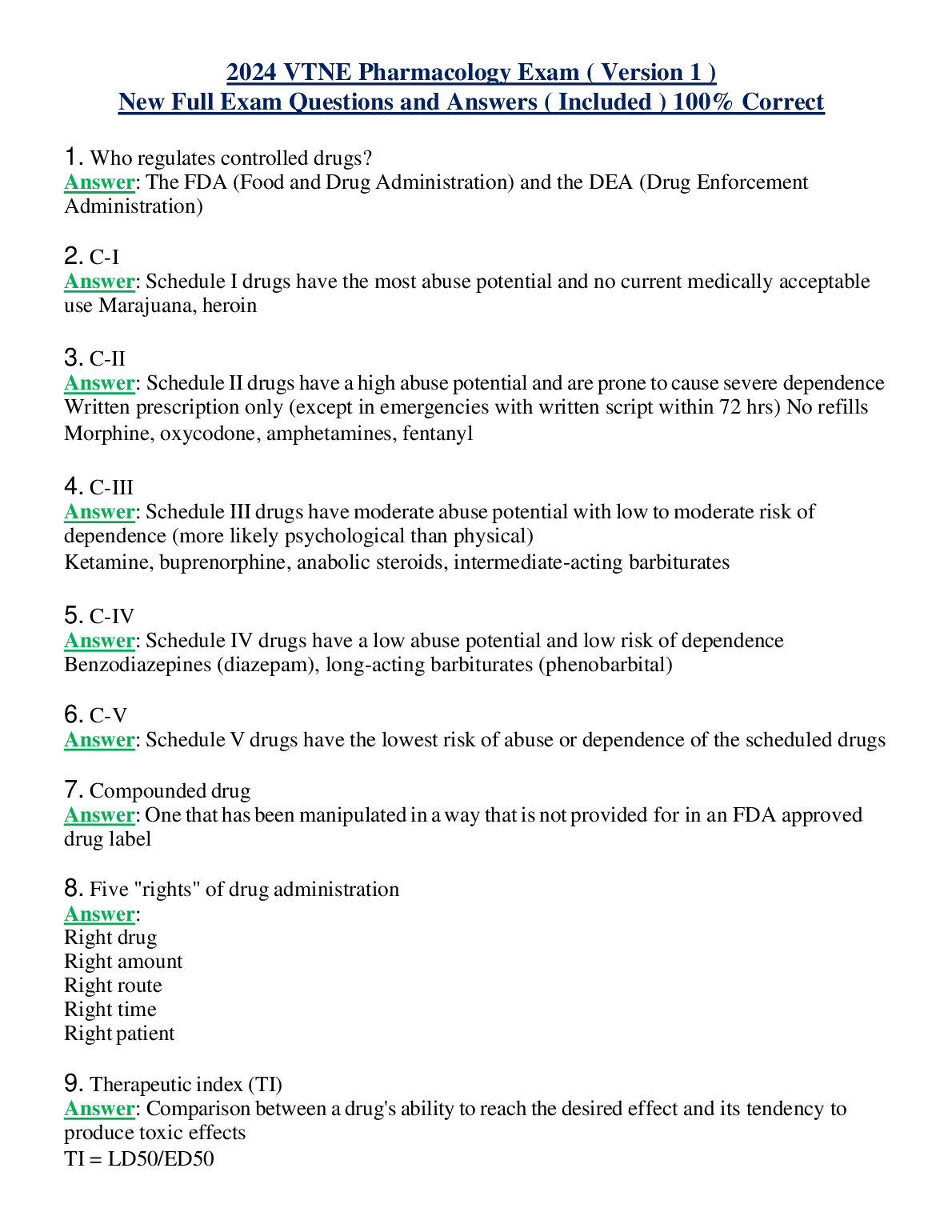 2024 VTNE Pharmacology Exam ( Version 1 )
New Full Exam Questions and Answers ( Included ) 100% Correct

1. Who regulates controlled drugs?
Answer: The FDA (Food and Drug Administration) and the DEA (Drug Enforcement Administration)

2. C-I
Answer: Schedule I drugs have the most abuse potential and no current medically acceptable use Marajuana, heroin

3. C-II
Answer: Schedule II drugs have a high abuse potential and are prone to cause severe dependence Written prescription only (except in emergencies with written script within 72 hrs) No refills Morphine, oxycodone, amphetamines, fentanyl

4. C-III
Answer: Schedule III drugs have moderate abuse potential with low to moderate risk of dependence (more likely psychological than physical)
Ketamine, buprenorphine, anabolic steroids, intermediate-acting barbiturates

5. C-IV
Answer: Schedule IV drugs have a low abuse potential and low risk of dependence Benzodiazepines (diazepam), long-acting barbiturates (phenobarbital)

6. C-V
Answer: Schedule V drugs have the lowest risk of abuse or dependence of the scheduled drugs

7. Compounded drug
Answer: One that has been manipulated in a way that is not provided for in an FDA approved drug label

8. Five "rights" of drug administration
Answer:
Right drug
Right amount
Right route
Right time
Right patient

9. Therapeutic index (TI)
Answer: Comparison between a drug's ability to reach the desired effect and its tendency to produce toxic effects
TI = LD50/ED50